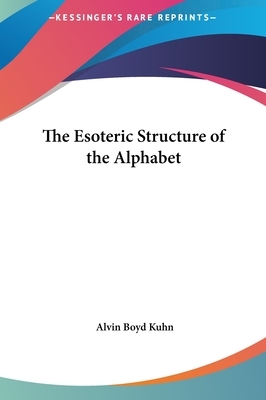 —KESSINGER'S RARE REPRINTS—

The Esoteric Structure of the Alphabet

Alvin Boyd Kuhn